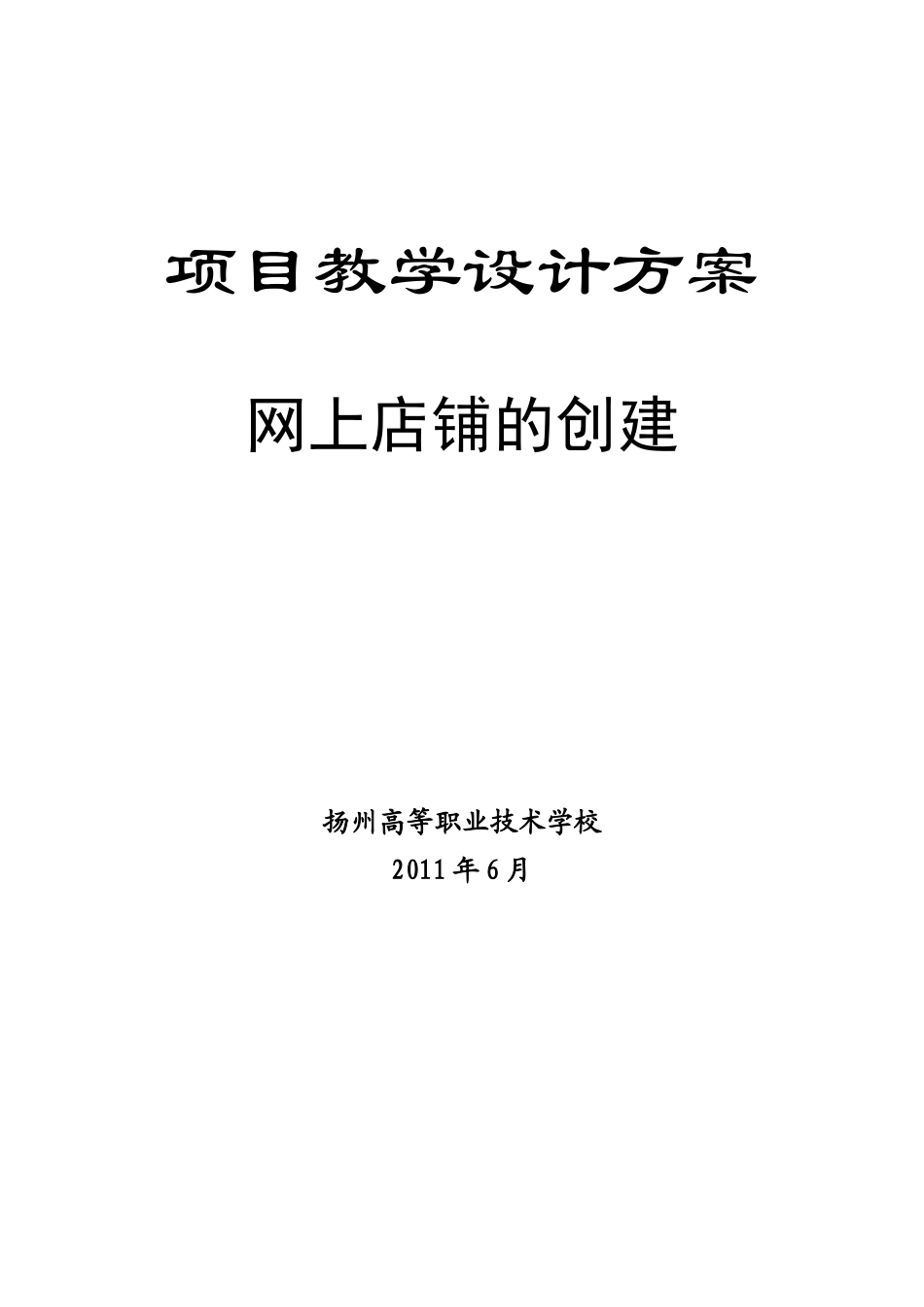 项目教学设计方案

网上店铺的创建

扬州高等职业技术学校

2011年6月